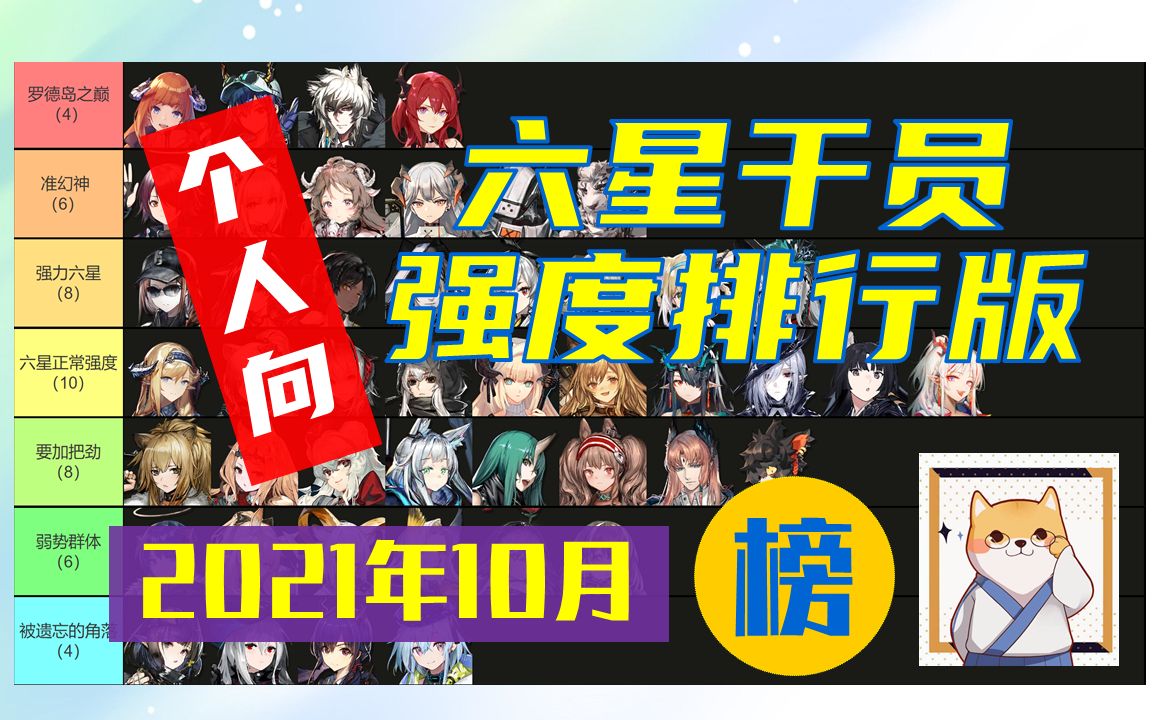 罗德岛之巅
(4)

准幻神
(6)

强力六星
(8)

六星正常强度
(10)

要加把劲
(8)

弱势群体
(6)

被遗忘的角落
(4)

个人向

六星干员
强度排行版

2021年10月

榜